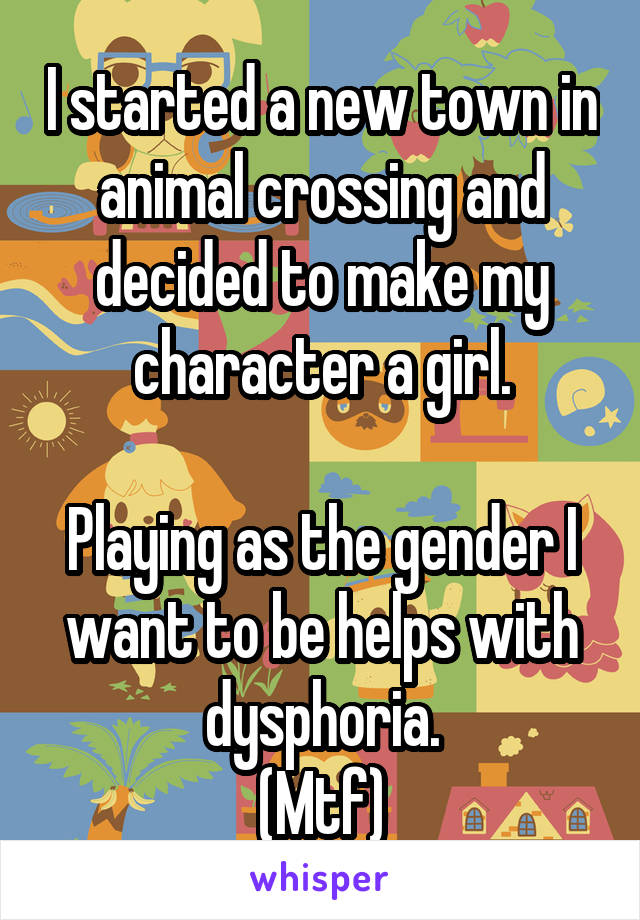 I started a new town in animal crossing and decided to make my character a girl.

Playing as the gender I want to be helps with dysphoria.
(Mtf)

whisper